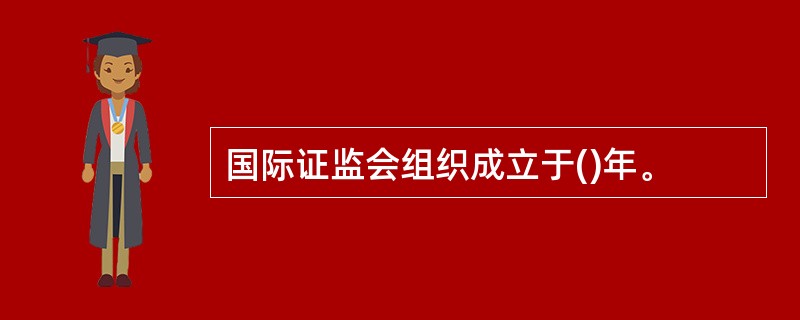 国际证监会组织成立于()年。